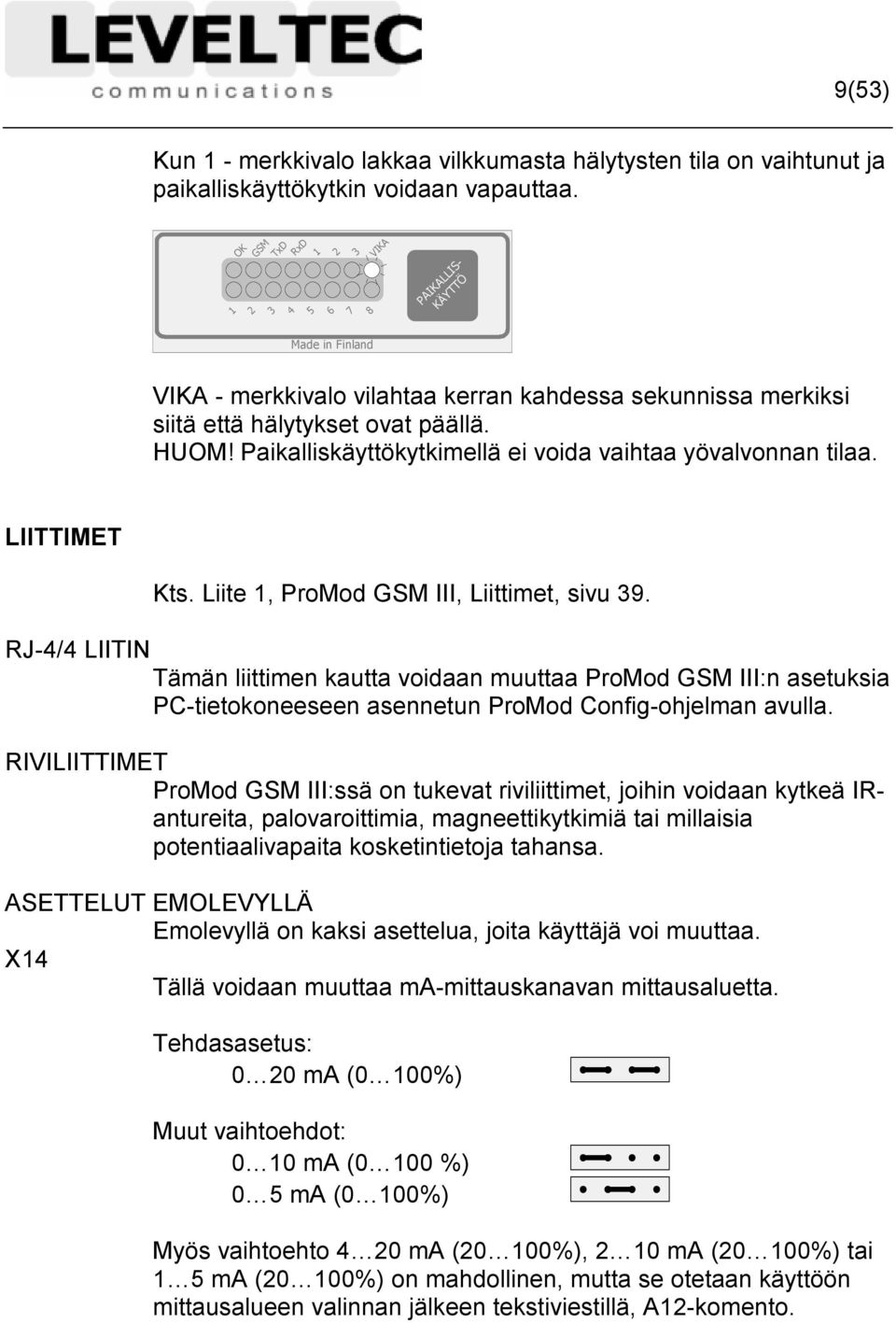 LEVELTEC
communications

9(53)

Kun 1 - merkkivalo lakkaa vilkkumasta hälytysten tila on vaihtunut ja paikalliskäyttökytkin voidaan vapauttaa.

OK GSM TxD RxD 1 2 3 VIKA

1 2 3 4 5 6 7 8

PAIKALLIS-KÄYTTÖ

Made in Finland

VIKA - merkkivalo vilahtaa kerran kahdessa sekunnissa merkiksi siitä että hälytykset ovat päällä.
HUOM! Paikalliskäyttökytkimellä ei voida vaihtaa yövalvonnan tilaa.

LIITTIMET

Kts. Liite 1, ProMod GSM III, Liittimet, sivu 39.

RJ-4/4 LIITIN

Tämän liittimen kautta voidaan muuttaa ProMod GSM III:n asetuksia PC-tietokoneeseen asennetun ProMod Config-ohjelman avulla.

RIVILIITTIMET

ProMod GSM III:ssä on tukevat riviliittimet, joihin voidaan kytkeä IR-antureita, palovaroittimia, magneettikytkimiä tai millaisia potentiaalivapaita kosketintietoja tahansa.

ASETTELUT EMOLEVYLLÄ

Emolevyllä on kaksi asettelua, joita käyttäjä voi muuttaa.

X14

Tällä voidaan muuttaa mA-mittauskanavan mittausaluetta.

Tehdasasetus:
0…20 mA (0…100%)

Muut vaihtoehdot:
0…10 mA (0…100 %)
0…5 mA (0…100%)

Myös vaihtoehto 4…20 mA (20…100%), 2…10 mA (20…100%) tai 1…5 mA (20…100%) on mahdollinen, mutta se otetaan käyttöön mittausalueen valinnan jälkeen tekstiviestillä, A12-komento.